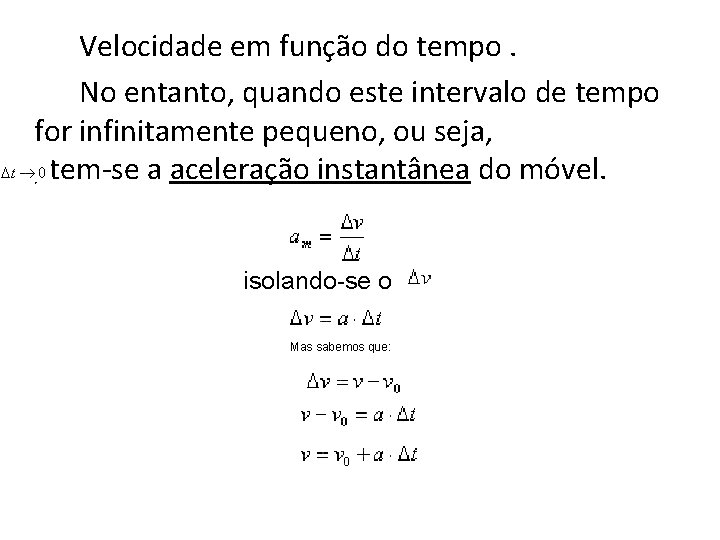 Velocidade em função do tempo .

No entanto, quando este intervalo de tempo for infinitamente pequeno, ou seja, $\Delta t \to 0$ tem-se a aceleração instantânea do móvel.

$a_m = \frac{\Delta v}{\Delta t}$

isolando-se o $\Delta v$

$\Delta v = a \cdot \Delta t$

Mas sabemos que:

$\Delta v = v - v_0$

$v - v_0 = a \cdot \Delta t$

$v = v_0 + a \cdot \Delta t$